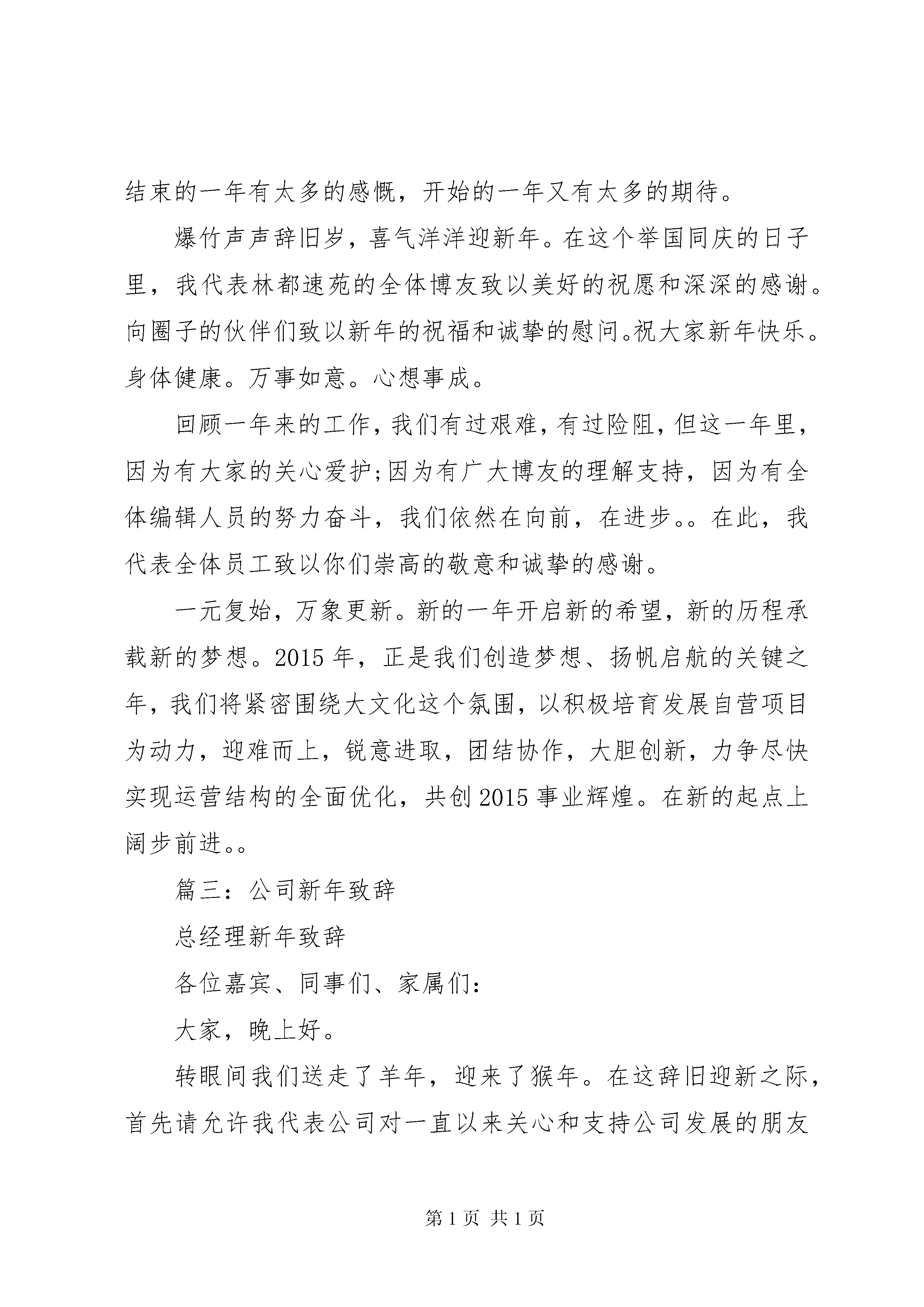 结束的一年有太多的感慨，开始的一年又有太多的期待。

爆竹声声辞旧岁，喜气洋洋迎新年。在这个举国同庆的日子里，我代表林都速苑的全体博友致以美好的祝愿和深深的感谢。向圈子的伙伴们致以新年的祝福和诚挚的慰问。祝大家新年快乐。身体健康。万事如意。心想事成。

回顾一年来的工作，我们有过艰难，有过险阻，但这一年里，因为有大家的关心爱护;因为有广大博友的理解支持，因为有全体编辑人员的努力奋斗，我们依然在向前，在进步。。在此，我代表全体员工致以你们崇高的敬意和诚挚的感谢。

一元复始，万象更新。新的一年开启新的希望，新的历程承载新的梦想。2015 年，正是我们创造梦想、扬帆启航的关键之年，我们将紧密围绕大文化这个氛围，以积极培育发展自营项目为动力，迎难而上，锐意进取，团结协作，大胆创新，力争尽快实现运营结构的全面优化，共创 2015 事业辉煌。在新的起点上阔步前进。。

篇三：公司新年致辞

总经理新年致辞

各位嘉宾、同事们、家属们：

大家，晚上好。

转眼间我们送走了羊年，迎来了猴年。在这辞旧迎新之际，首先请允许我代表公司对一直以来关心和支持公司发展的朋友

第 1 页 共 1 页